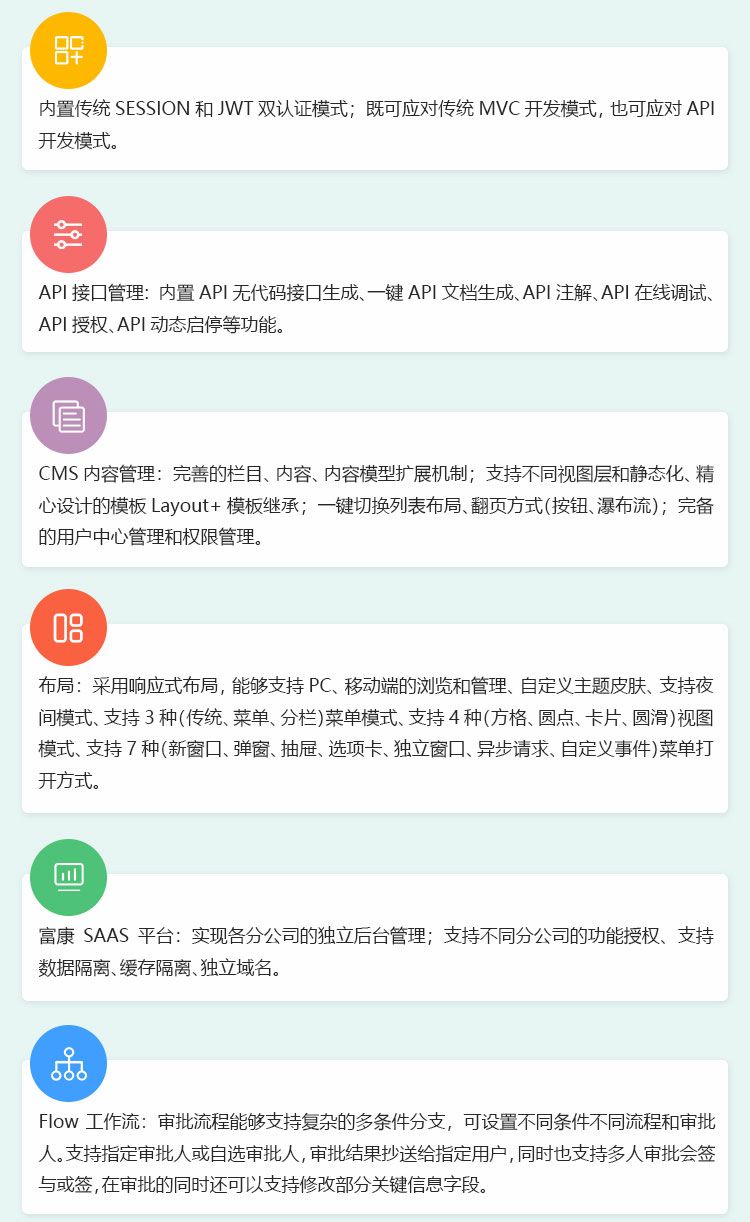 内置传统 SESSION 和 JWT 双认证模式；既可应对传统 MVC 开发模式，也可应对 API 开发模式。

API 接口管理：内置 API 无代码接口生成、一键 API 文档生成、API 注解、API 在线调试、API 授权、API 动态启停等功能。

CMS 内容管理：完善的栏目、内容、内容模型扩展机制；支持不同视图层和静态化、精心设计的模板 Layout+ 模板继承；一键切换列表布局、翻页方式(按钮、瀑布流)；完备的用户中心管理和权限管理。

布局：采用响应式布局，能够支持 PC、移动端的浏览和管理、自定义主题皮肤、支持夜间模式、支持 3 种(传统、菜单、分栏)菜单模式、支持 4 种(方格、圆点、卡片、圆滑)视图模式、支持 7 种(新窗口、弹窗、抽屉、选项卡、独立窗口、异步请求、自定义事件)菜单打开方式。

富康 SAAS 平台：实现各分公司的独立后台管理；支持不同分公司的功能授权、支持数据隔离、缓存隔离、独立域名。

Flow 工作流：审批流程能够支持复杂的多条件分支，可设置不同条件不同流程和审批人。支持指定审批人或自选审批人，审批结果抄送给指定用户，同时也支持多人审批会签与或签，在审批的同时还可以支持修改部分关键信息字段。